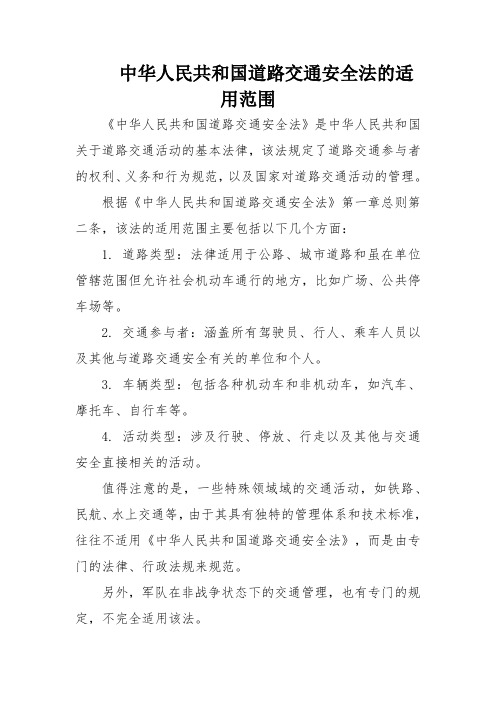 中华人民共和国道路交通安全法的适用范围

《中华人民共和国道路交通安全法》是中华人民共和国关于道路交通活动的基本法律，该法规定了道路交通参与者的权利、义务和行为规范，以及国家对道路交通活动的管理。

根据《中华人民共和国道路交通安全法》第一章总则第二条，该法的适用范围主要包括以下几个方面：

1. 道路类型：法律适用于公路、城市道路和虽在单位管辖范围但允许社会机动车通行的地方，比如广场、公共停车场等。

2. 交通参与者：涵盖所有驾驶员、行人、乘车人员以及其他与道路交通安全有关的单位和个人。

3. 车辆类型：包括各种机动车和非机动车，如汽车、摩托车、自行车等。

4. 活动类型：涉及行驶、停放、行走以及其他与交通安全直接相关的活动。

值得注意的是，一些特殊领域域的交通活动，如铁路、民航、水上交通等，由于其具有独特的管理体系和技术标准，往往不适用《中华人民共和国道路交通安全法》，而是由专门的法律、行政法规来规范。

另外，军队在非战争状态下的交通管理，也有专门的规定，不完全适用该法。